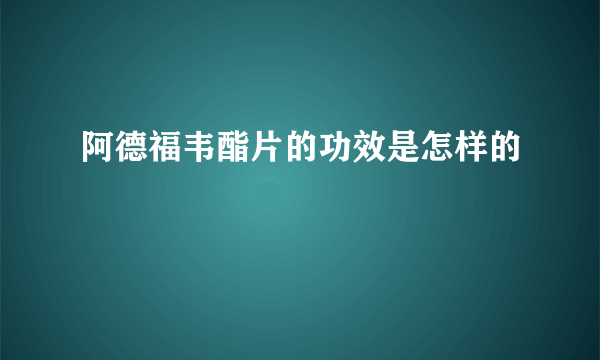 阿德福韦酯片的功效是怎样的